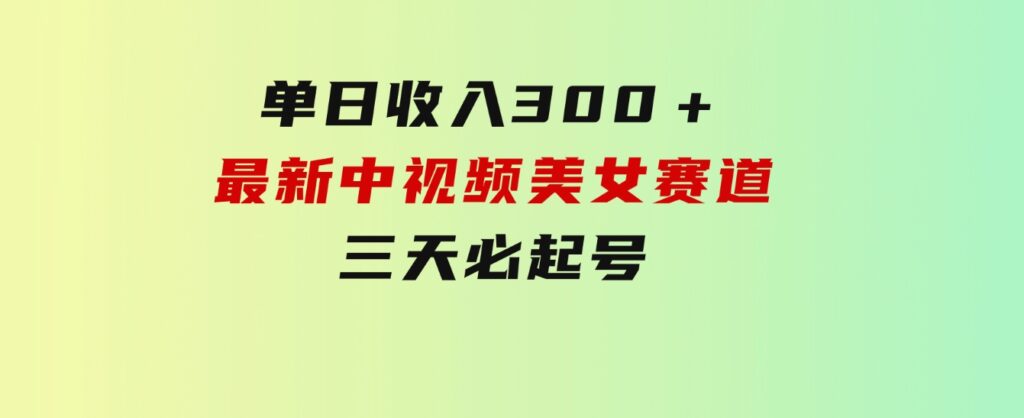 单日收入300＋
最新中视频美女赛道
三天必起号